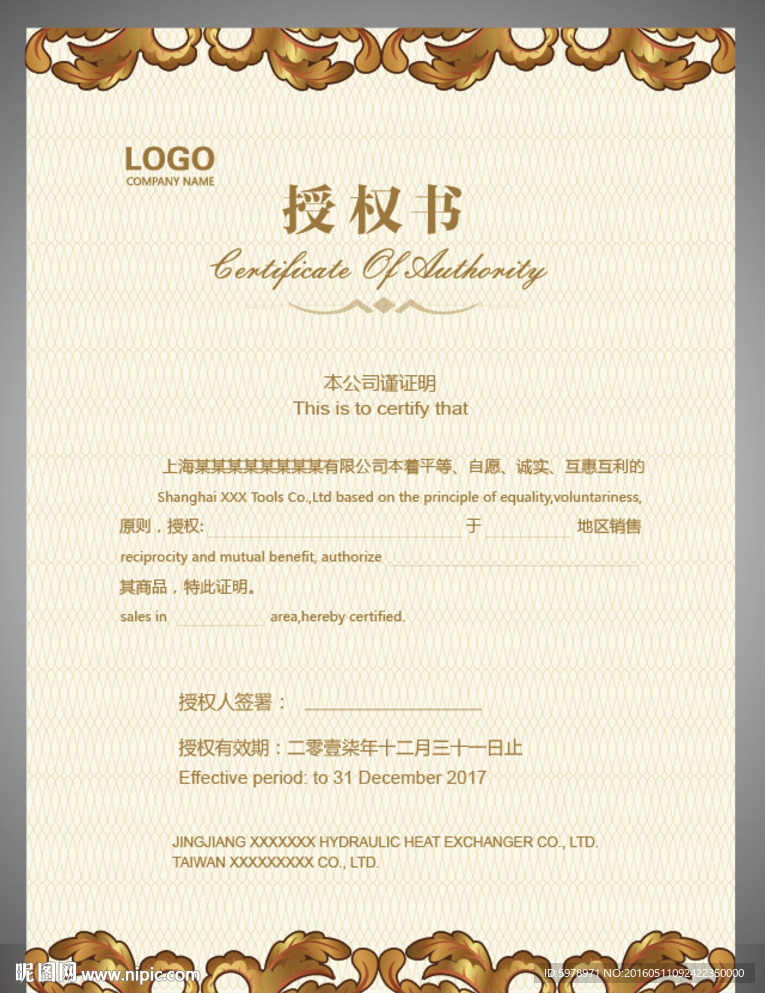 LOGO
COMPANY NAME

授权书

Certificate Of Authority

本公司谨证明
This is to certify that

上海某某某某某某某某有限公司本着平等、自愿、诚实、互惠互利的

Shanghai XXX Tools Co.,Ltd based on the principle of equality,voluntariness,

原则，授权:____于____地区销售

reciprocity and mutual benefit, authorize ____

其商品，特此证明。

sales in ____ area,hereby certified.

授权人签署：____

授权有效期：二零壹柒年十二月三十一日止
Effective period: to 31 December 2017

JINGJIANG XXXXXXX HYDRAULIC HEAT EXCHANGER CO., LTD.
TAIWAN XXXXXXXXX CO., LTD.

昵图网 www.nipic.com

ID:5978971 NO:20160511092422350000